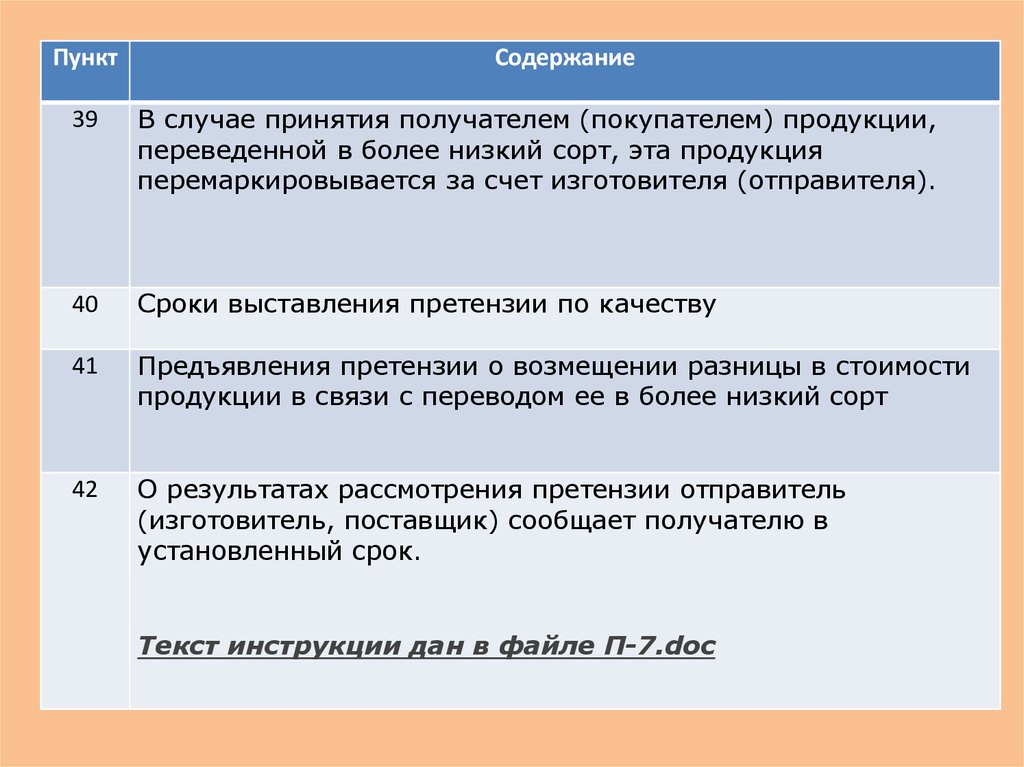 | Пункт | Содержание |
|---|---|
| 39 | В случае принятия получателем (покупателем) продукции, переведенной в более низкий сорт, эта продукция перемаркировывается за счет изготовителя (отправителя). |
| 40 | Сроки выставления претензии по качеству |
| 41 | Предъявления претензии о возмещении разницы в стоимости продукции в связи с переводом ее в более низкий сорт |
| 42 | О результатах рассмотрения претензии отправитель (изготовитель, поставщик) сообщает получателю в установленный срок. Текст инструкции дан в файле П-7.doc |